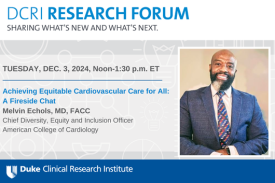 DCRI RESEARCH FORUM
SHARING WHAT'S NEW AND WHAT'S NEXT.

TUESDAY, DEC. 3, 2024, Noon-1:30 p.m. ET

Achieving Equitable Cardiovascular Care for All: A Fireside Chat

Melvin Echols, MD, FACC
Chief Diversity, Equity and Inclusion Officer
American College of Cardiology

Duke Clinical Research Institute